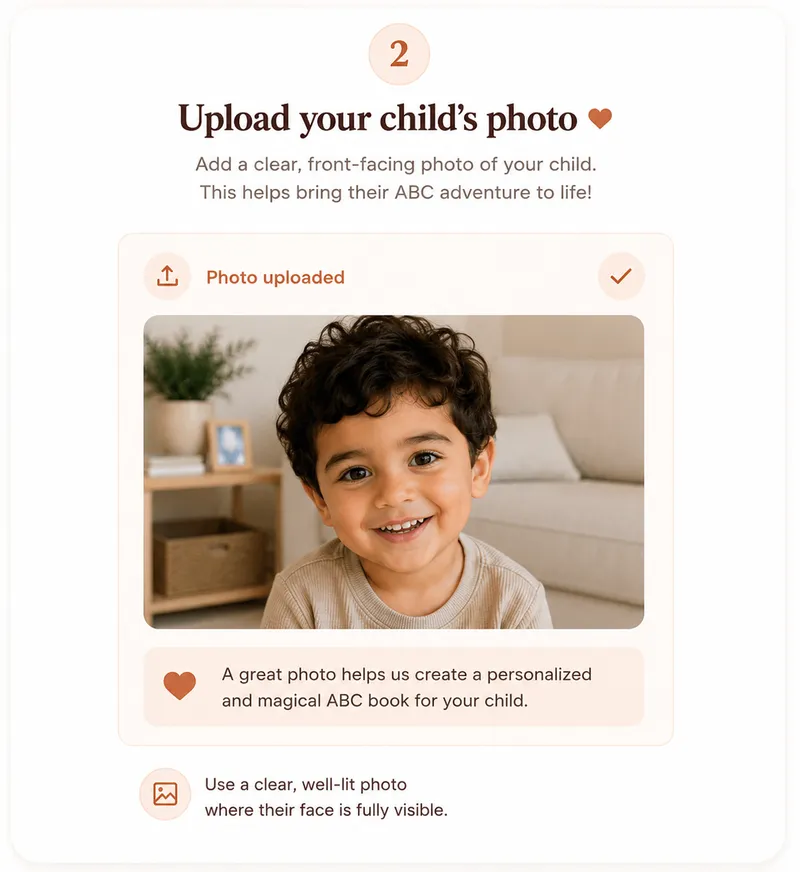 2

Upload your child's photo

Add a clear, front-facing photo of your child.
This helps bring their ABC adventure to life!

Photo uploaded

A great photo helps us create a personalized and magical ABC book for your child.

Use a clear, well-lit photo where their face is fully visible.